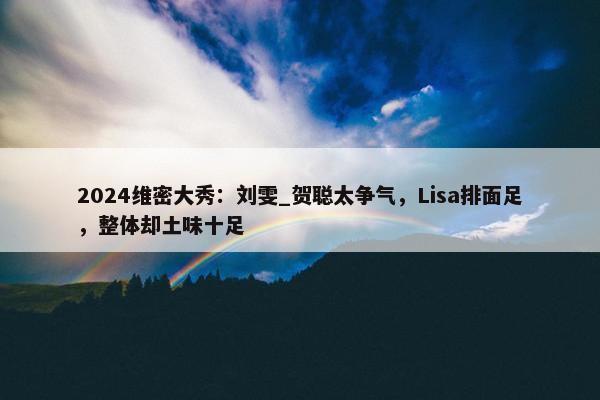 2024维密大秀：刘雯_贺聪太争气，Lisa排面足，整体却土味十足